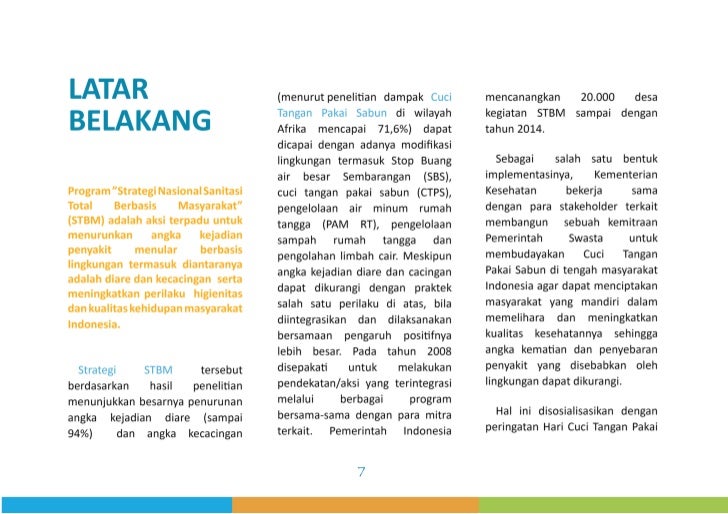 LATAR BELAKANG

Program "Strategi Nasional Sanitasi Total Berbasis Masyarakat" (STBM) adalah aksi terpadu untuk menurunkan angka kejadian penyakit menular berbasis lingkungan termasuk diantaranya adalah diare dan kecacingan serta meningkatkan perilaku higienitas dan kualitas kehidupan masyarakat Indonesia.

Strategi STBM tersebut berdasarkan hasil penelitian menunjukkan besarnya penurunan angka kejadian diare (sampai 94%) dan angka kecacingan (menurut penelitian dampak Cuci Tangan Pakai Sabun di wilayah Afrika mencapai 71,6%) dapat dicapai dengan adanya modifikasi lingkungan termasuk Stop Buang air besar Sembarangan (SBS), cuci tangan pakai sabun (CTPS), pengelolaan air minum rumah tangga (PAM RT), pengelolaan sampah rumah tangga dan pengolahan limbah cair. Meskipun angka kejadian diare dan cacingan dapat dikurangi dengan praktek salah satu perilaku di atas, bila diintegrasikan dan dilaksanakan bersamaan pengaruh positifnya lebih besar. Pada tahun 2008 disepakati untuk melakukan pendekatan/aksi yang terintegrasi melalui berbagai program bersama-sama dengan para mitra terkait. Pemerintah Indonesia mencanangkan 20.000 desa kegiatan STBM sampai dengan tahun 2014.

Sebagai salah satu bentuk implementasinya, Kementerian Kesehatan bekerja sama dengan para stakeholder terkait membangun sebuah kemitraan Pemerintah Swasta untuk membudayakan Cuci Tangan Pakai Sabun di tengah masyarakat Indonesia agar dapat menciptakan masyarakat yang mandiri dalam memelihara dan meningkatkan kualitas kesehatannya sehingga angka kematian dan penyebaran penyakit yang disebabkan oleh lingkungan dapat dikurangi.

Hal ini disosialisasikan dengan peringatan Hari Cuci Tangan Pakai

7